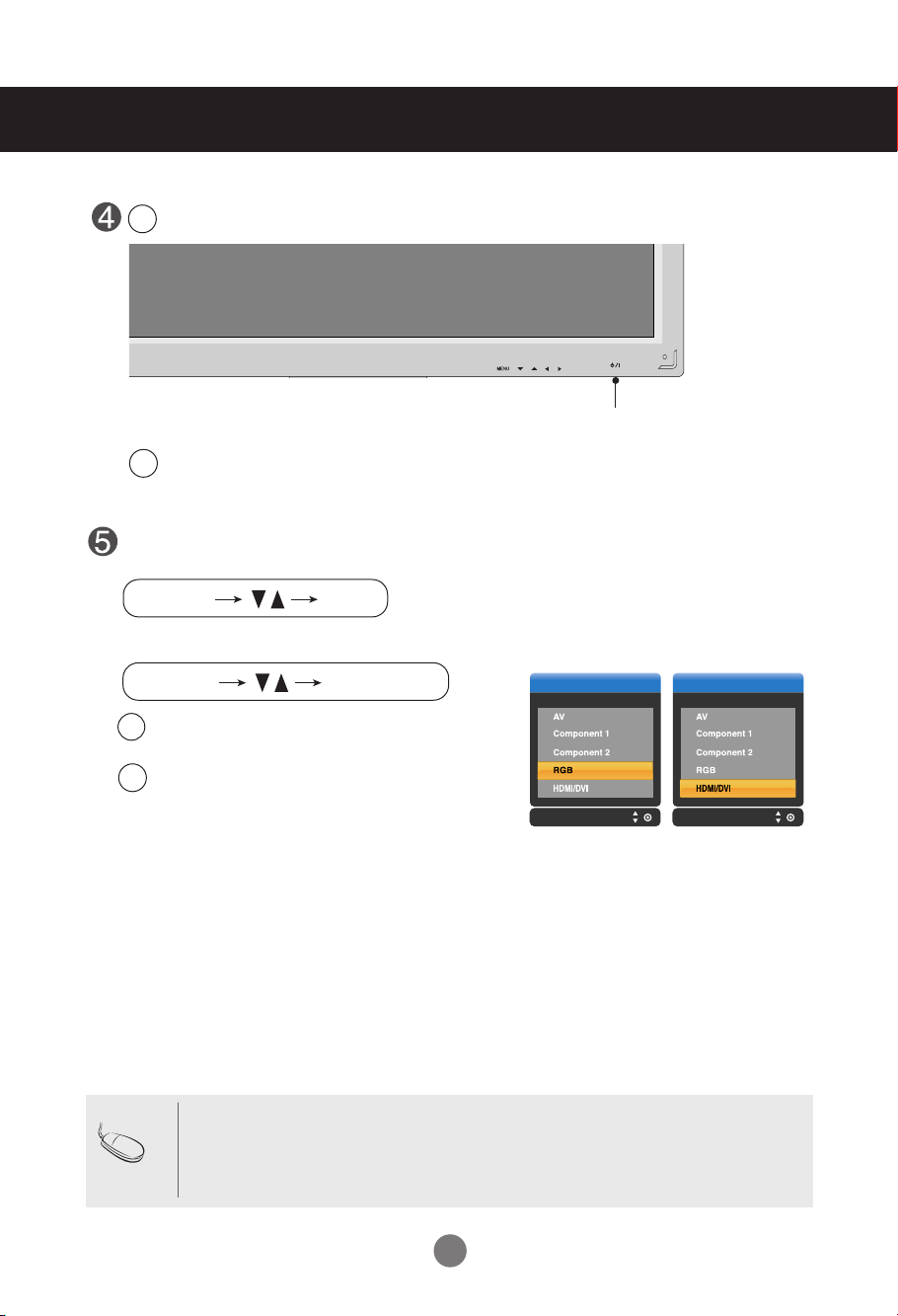 MENU

AV
Component 1
Component 2
RGB
HDMI/DVI

AV
Component 1
Component 2
RGB
HDMI/DVI